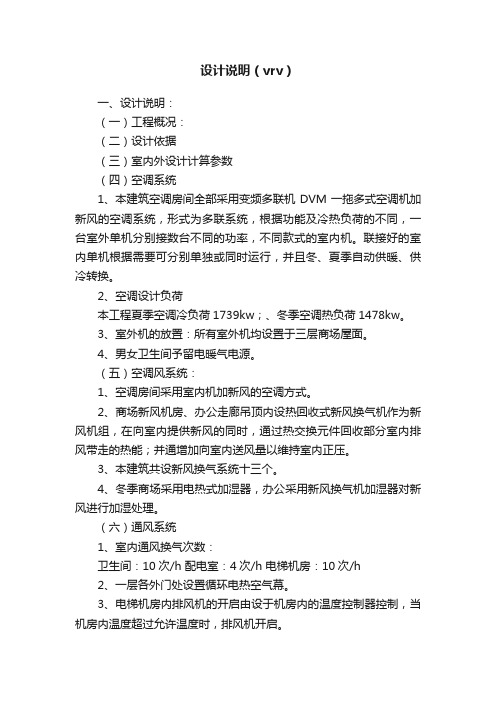 设计说明（vrv）

一、设计说明：

（一）工程概况：

（二）设计依据

（三）室内外设计计算参数

（四）空调系统

1、本建筑空调房间全部采用变频多联机 DVM 一拖多式空调机加新风的空调系统，形式为多联系统，根据功能及冷热负荷的不同，一台室外单机分别接数台不同的功率，不同款式的室内机。联接好的室内单机根据需要可分别单独或同时运行，并且冬、夏季自动供暖、供冷转换。

2、空调设计负荷

本工程夏季空调冷负荷 1739kw；、冬季空调热负荷 1478kw。

3、室外机的放置：所有室外机均设置于三层商场屋面。

4、男女卫生间予留电暖气电源。

（五）空调风系统：

1、空调房间采用室内机加新风的空调方式。

2、商场新风机房、办公走廊吊顶内设热回收式新风换气机作为新风机组，在向室内提供新风的同时，通过热交换元件回收部分室内排风带走的热能；并通增加向室内送风量以维持室内正压。

3、本建筑共设新风换气系统十三个。

4、冬季商场采用电热式加湿器，办公采用新风换气机加湿器对新风进行加湿处理。

（六）通风系统

1、室内通风换气次数：

卫生间：10 次/h 配电室：4 次/h 电梯机房：10 次/h

2、一层各外门处设置循环电热空气幕。

3、电梯机房内排风机的开启由设于机房内的温度控制器控制，当机房内温度超过允许温度时，排风机开启。